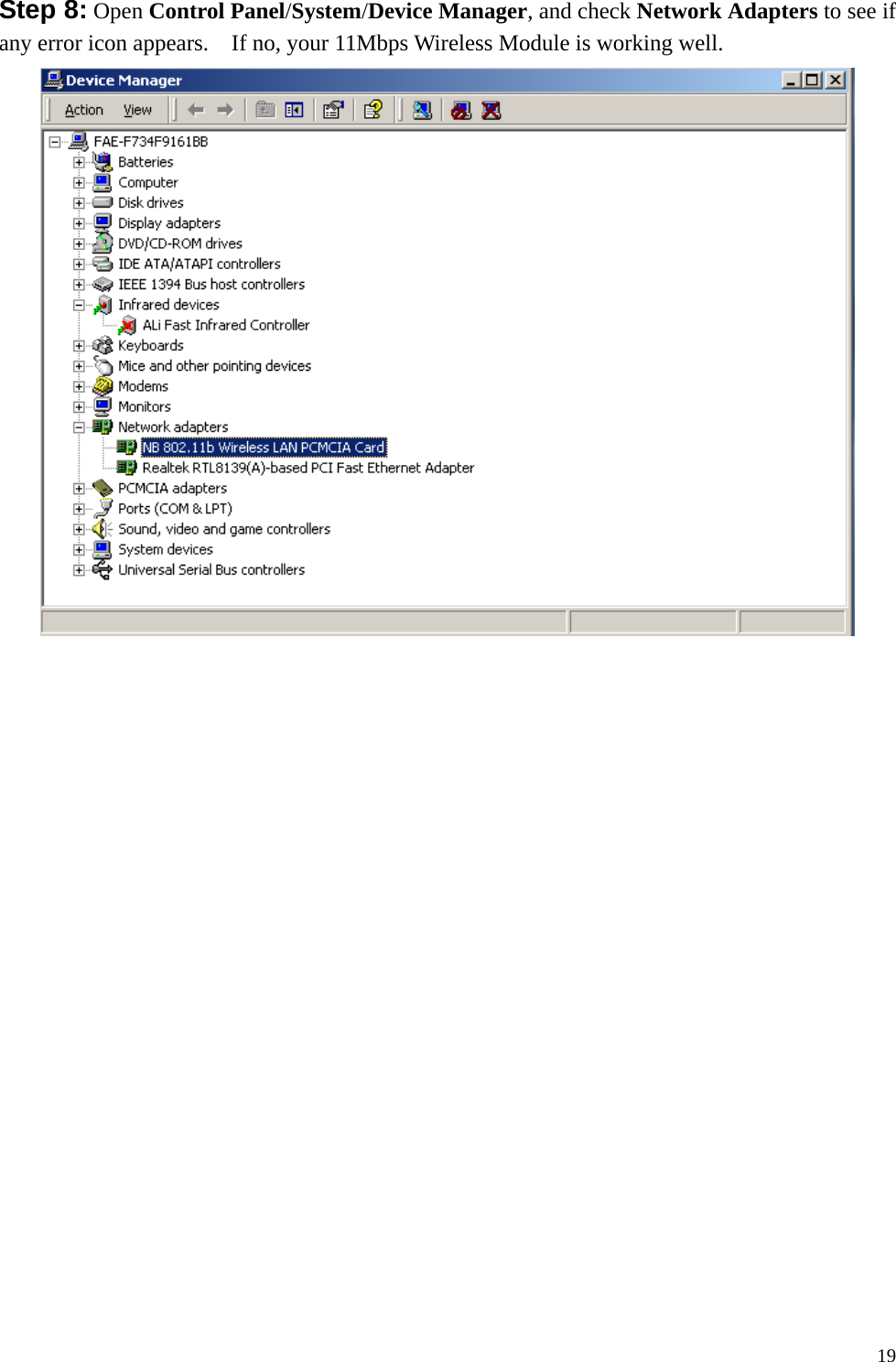 Step 8: Open Control Panel/System/Device Manager, and check Network Adapters to see if any error icon appears.  If no, your 11Mbps Wireless Module is working well.

Device Manager

Action View

FAE-F734F9161BB
Batteries
Computer
Disk drives
Display adapters
DVD/CD-ROM drives
IDE ATA/ATAPI controllers
IEEE 1394 Bus host controllers
Infrared devices
ALi Fast Infrared Controller
Keyboards
Mice and other pointing devices
Modems
Monitors
Network adapters
NB 802.11b Wireless LAN PCMCIA Card
Realtek RTL8139(A)-based PCI Fast Ethernet Adapter
PCMCIA adapters
Ports (COM & LPT)
Sound, video and game controllers
System devices
Universal Serial Bus controllers

19